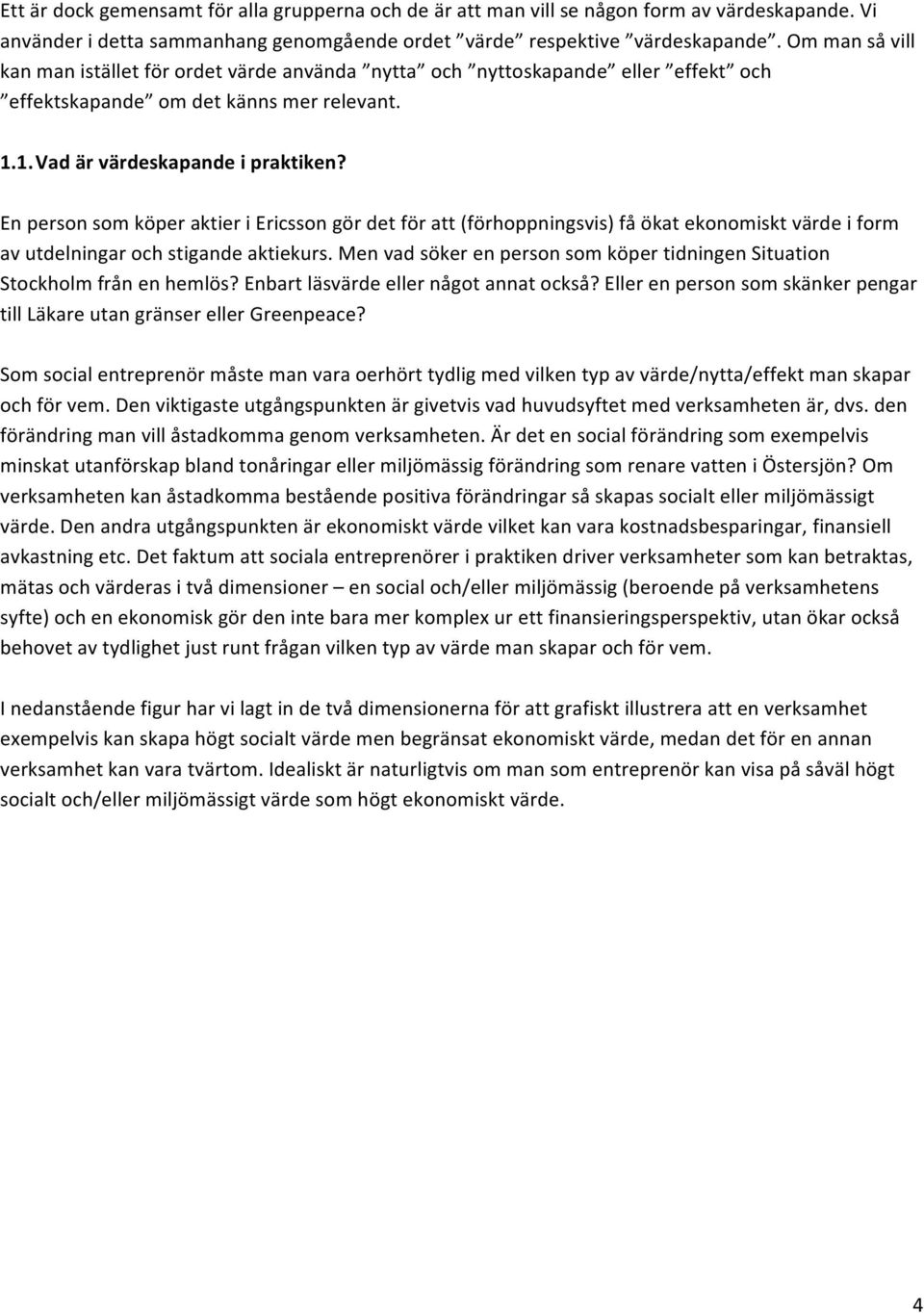 Ett är dock gemensamt för alla grupperna och de är att man vill se någon form av värdeskapande. Vi använder i detta sammanhang genomgående ordet ”värde” respektive ”värdeskapande”. Om man så vill kan man istället för ordet värde använda ”nytta” och ”nyttoskapande” eller ”effekt” och ”effektskapande” om det känns mer relevant.

1.1. Vad är värdeskapande i praktiken?

En person som köper aktier i Ericsson gör det för att (förhoppningsvis) få ökat ekonomiskt värde i form av utdelningar och stigande aktiekurs. Men vad söker en person som köper tidningen Situation Stockholm från en hemlös? Enbart läsvärde eller något annat också? Eller en person som skänker pengar till Läkare utan gränser eller Greenpeace?

Som social entreprenör måste man vara oerhört tydlig med vilken typ av värde/nytta/effekt man skapar och för vem. Den viktigaste utgångspunkten är givetvis vad huvudsyftet med verksamheten är, dvs. den förändring man vill åstadkomma genom verksamheten. Är det en social förändring som exempelvis minskat utanförskap bland tonåringar eller miljömässig förändring som renare vatten i Östersjön? Om verksamheten kan åstadkomma bestående positiva förändringar så skapas socialt eller miljömässigt värde. Den andra utgångspunkten är ekonomiskt värde vilket kan vara kostnadsbesparingar, finansiell avkastning etc. Det faktum att sociala entreprenörer i praktiken driver verksamheter som kan betraktas, mätas och värderas i två dimensioner – en social och/eller miljömässig (beroende på verksamhetens syfte) och en ekonomisk gör den inte bara mer komplex ur ett finansieringsperspektiv, utan ökar också behovet av tydlighet just runt frågan vilken typ av värde man skapar och för vem.

I nedanstående figur har vi lagt in de två dimensionerna för att grafiskt illustrera att en verksamhet exempelvis kan skapa högt socialt värde men begränsat ekonomiskt värde, medan det för en annan verksamhet kan vara tvärtom. Idealiskt är naturligtvis om man som entreprenör kan visa på såväl högt socialt och/eller miljömässigt värde som högt ekonomiskt värde.

4